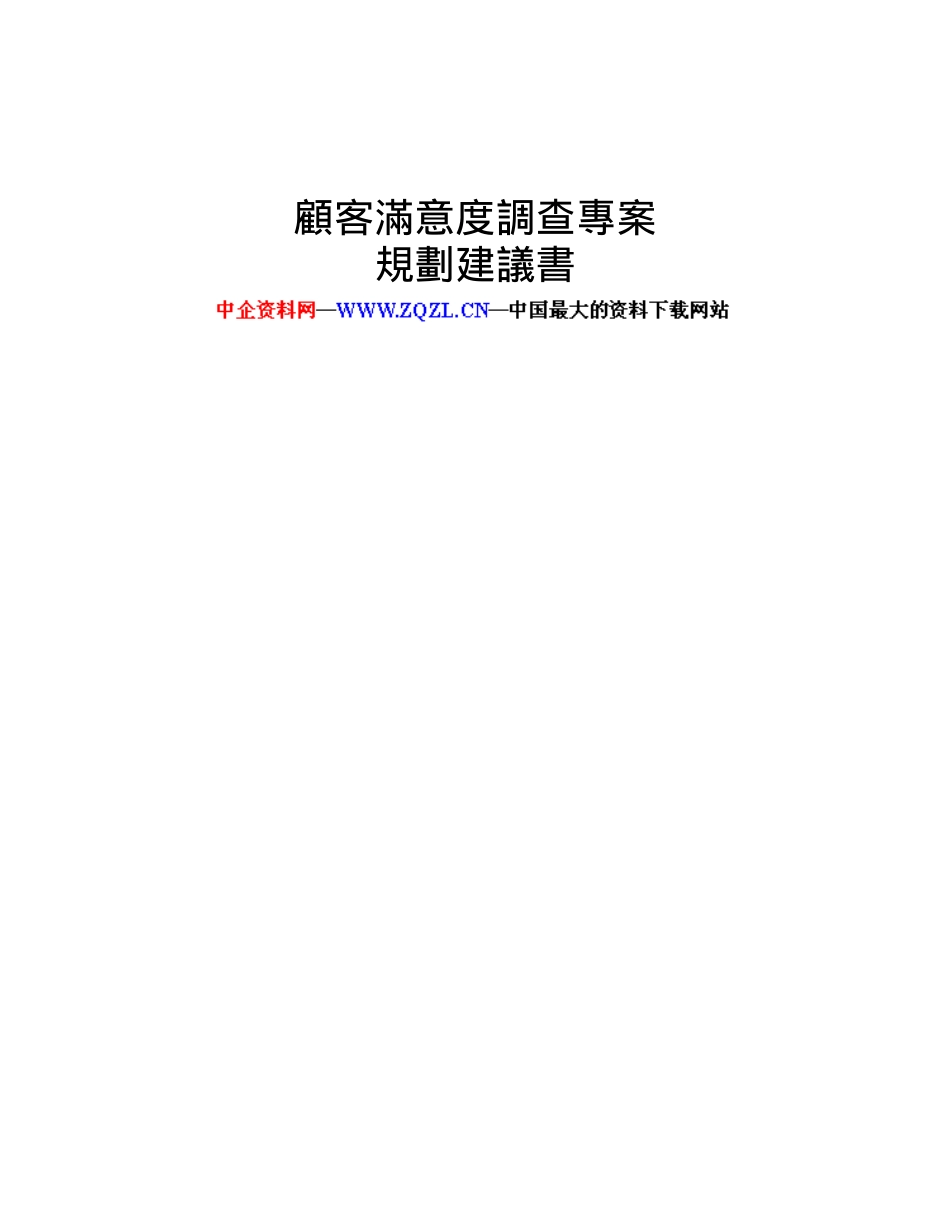 顧客滿意度調查專案
規劃建議書

中企资料网—WWW.ZQZL.CN—中国最大的资料下载网站